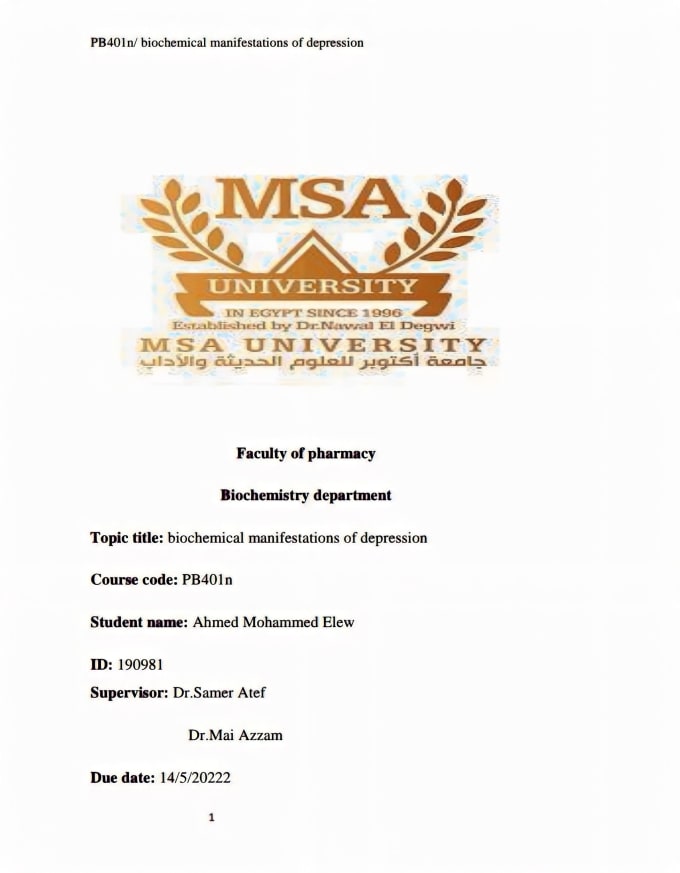 PB401n/ biochemical manifestations of depression

MSA
UNIVERSITY
IN EGYPT SINCE 1996
Established by Dr.Nawal El Degwi
MSA UNIVERSITY
جامعة أكتوبر للعلوم الحديثة والآداب

Faculty of pharmacy

Biochemistry department

Topic title: biochemical manifestations of depression

Course code: PB401n

Student name: Ahmed Mohammed Elew

ID: 190981

Supervisor: Dr.Samer Atef

Dr.Mai Azzam

Due date: 14/5/20222

1